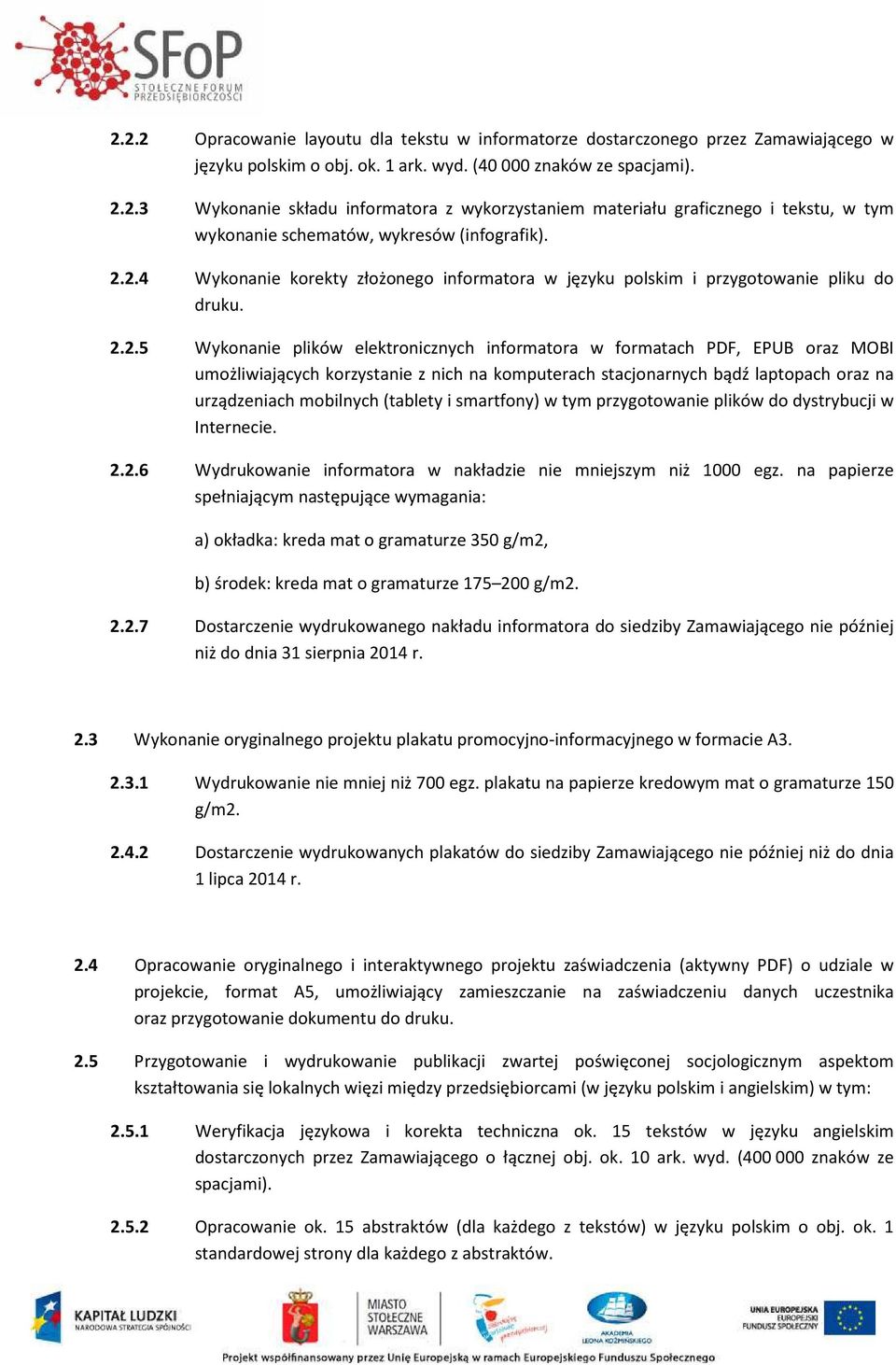 SFoP
STOŁECZNE FORUM PRZEDSIĘBIORCZOŚCI

2.2.2 Opracowanie layoutu dla tekstu w informatorze dostarczonego przez Zamawiającego w języku polskim o obj. ok. 1 ark. wyd. (40 000 znaków ze spacjami).

2.2.3 Wykonanie składu informatora z wykorzystaniem materiału graficznego i tekstu, w tym wykonanie schematów, wykresów (infografik).

2.2.4 Wykonanie korekty złożonego informatora w języku polskim i przygotowanie pliku do druku.

2.2.5 Wykonanie plików elektronicznych informatora w formatach PDF, EPUB oraz MOBI umożliwiających korzystanie z nich na komputerach stacjonarnych bądź laptopach oraz na urządzeniach mobilnych (tablety i smartfony) w tym przygotowanie plików do dystrybucji w Internecie.

2.2.6 Wydrukowanie informatora w nakładzie nie mniejszym niż 1000 egz. na papierze spełniającym następujące wymagania:

a) okładka: kreda mat o gramaturze 350 g/m2,

b) środek: kreda mat o gramaturze 175–200 g/m2.

2.2.7 Dostarczenie wydrukowanego nakładu informatora do siedziby Zamawiającego nie później niż do dnia 31 sierpnia 2014 r.

2.3 Wykonanie oryginalnego projektu plakatu promocyjno-informacyjnego w formacie A3.

2.3.1 Wydrukowanie nie mniej niż 700 egz. plakatu na papierze kredowym mat o gramaturze 150 g/m2.

2.4.2 Dostarczenie wydrukowanych plakatów do siedziby Zamawiającego nie później niż do dnia 1 lipca 2014 r.

2.4 Opracowanie oryginalnego i interaktywnego projektu zaświadczenia (aktywny PDF) o udziale w projekcie, format A5, umożliwiający zamieszczanie na zaświadczeniu danych uczestnika oraz przygotowanie dokumentu do druku.

2.5 Przygotowanie i wydrukowanie publikacji zwartej poświęconej socjologicznym aspektom kształtowania się lokalnych więzi między przedsiębiorcami (w języku polskim i angielskim) w tym:

2.5.1 Weryfikacja językowa i korekta techniczna ok. 15 tekstów w języku angielskim dostarczonych przez Zamawiającego o łącznej obj. ok. 10 ark. wyd. (400 000 znaków ze spacjami).

2.5.2 Opracowanie ok. 15 abstraktów (dla każdego z tekstów) w języku polskim o obj. ok. 1 standardowej strony dla każdego z abstraktów.

KAPITAŁ LUDZKI NARODOWA STRATEGIA SPÓJNOŚCI
MIASTO STOŁECZNE WARSZAWA
AKADEMIA LEONA KOŹMIŃSKIEGO
UNIA EUROPEJSKA EUROPEJSKI FUNDUSZ SPOŁECZNY
Projekt współfinansowany przez Unię Europejską w ramach Europejskiego Funduszu Społecznego